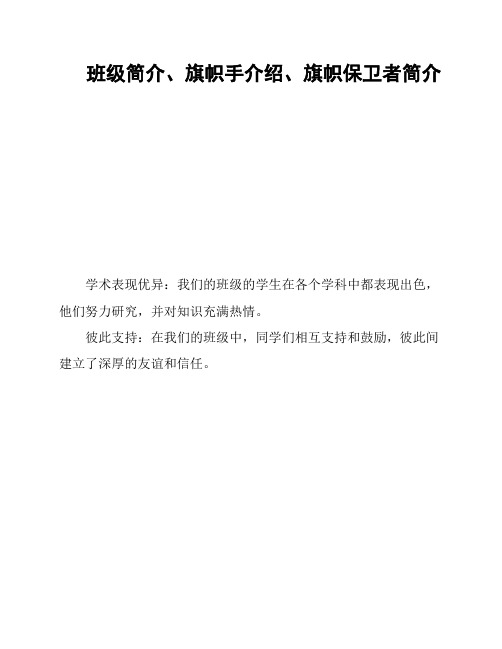 班级简介、旗帜手介绍、旗帜保卫者简介

学术表现优异：我们的班级的学生在各个学科中都表现出色，他们努力研究，并对知识充满热情。

彼此支持：在我们的班级中，同学们相互支持和鼓励，彼此间建立了深厚的友谊和信任。